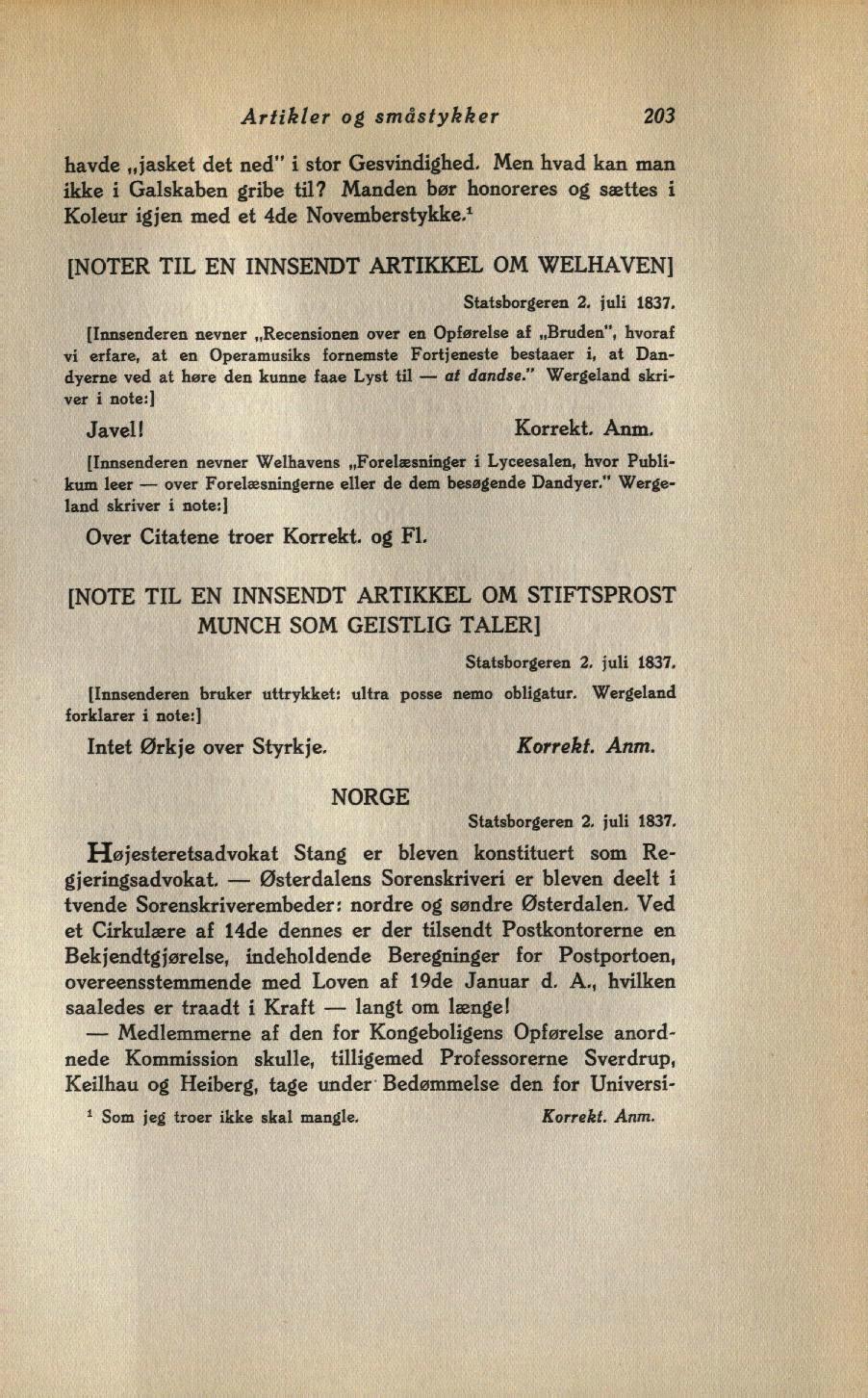 Artikler og småstykker 203

havde „jasket det ned" i stor Gesvindighed. Men hvad kan man ikke i Galskaben gribe til? Manden bør honoreres og sættes i Koleur igjen med et 4de Novemberstykke.$^1$

[NOTER TIL EN INNSENDT ARTIKKEL OM WELHAVEN]

Statsborgeren 2. juli 1837.

[Innsenderen nevner „Recensionen over en Opførelse af „Bruden", hvoraf vi erfare, at en Operamusiks fornemste Fortjeneste bestaaer i, at Dandyerne ved at høre den kunne faae Lyst til — at dandse." Wergeland skriver i note:]

Javel! Korrekt. Anm.

[Innsenderen nevner Welhavens „Forelæsninger i Lyceesalen, hvor Publikum leer — over Forelæsningerne eller de dem besøgende Dandyer." Wergeland skriver i note:]

Over Citatene troer Korrekt. og Fl.

[NOTE TIL EN INNSENDT ARTIKKEL OM STIFTSPROST MUNCH SOM GEISTLIG TALER]

Statsborgeren 2. juli 1837.

[Innsenderen bruker uttrykket: ultra posse nemo obligatur. Wergeland forklarer i note:]

Intet Ørkje over Styrkje. Korrekt. Anm.

NORGE

Statsborgeren 2. juli 1837.

Højesteretsadvokat Stang er bleven konstituert som Regjeringsadvokat. — Østerdalens Sorenskriveri er bleven deelt i tvende Sorenskriverembeder: nordre og søndre Østerdalen. Ved et Cirkulære af 14de dennes er der tilsendt Postkontorerne en Bekjendtgjørelse, indeholdende Beregninger for Postportoen, overeensstemmende med Loven af 19de Januar d. A., hvilken saaledes er traadt i Kraft — langt om længe!

— Medlemmerne af den for Kongeboligens Opførelse anordnede Kommission skulle, tilligemed Professorerne Sverdrup, Keilhau og Heiberg, tage under Bedømmelse den for Universi-

$^1$ Som jeg troer ikke skal mangle. Korrekt. Anm.